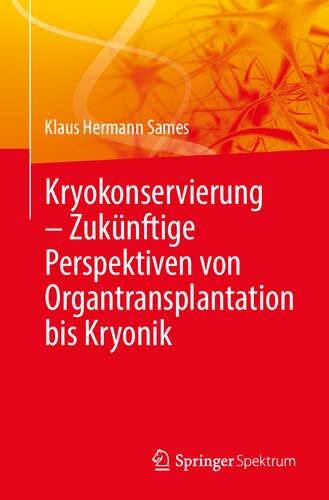 Klaus Hermann Sames

Kryokonservierung – Zukünftige Perspektiven von Organtransplantation bis Kryonik

Springer Spektrum